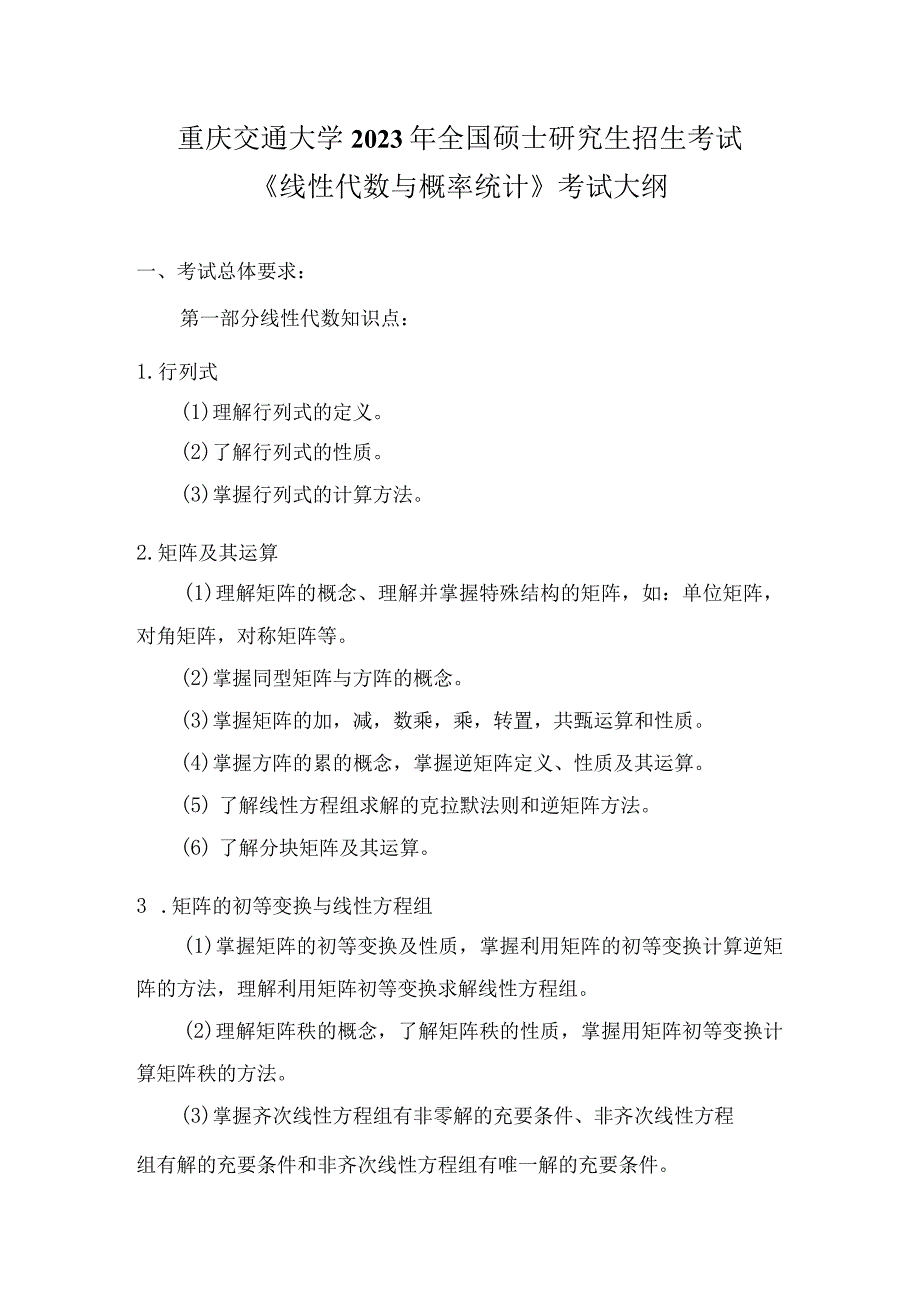 重庆交通大学2023年全国硕士研究生招生考试
《线性代数与概率统计》考试大纲

一、考试总体要求：

第一部分线性代数知识点：

1.行列式

(1)理解行列式的定义。

(2)了解行列式的性质。

(3)掌握行列式的计算方法。

2.矩阵及其运算

(1)理解矩阵的概念、理解并掌握特殊结构的矩阵，如：单位矩阵，对角矩阵，对称矩阵等。

(2)掌握同型矩阵与方阵的概念。

(3)掌握矩阵的加，减，数乘，乘，转置，共甄运算和性质。

(4)掌握方阵的累的概念，掌握逆矩阵定义、性质及其运算。

(5) 了解线性方程组求解的克拉默法则和逆矩阵方法。

(6) 了解分块矩阵及其运算。

3 .矩阵的初等变换与线性方程组

(1)掌握矩阵的初等变换及性质，掌握利用矩阵的初等变换计算逆矩阵的方法，理解利用矩阵初等变换求解线性方程组。

(2)理解矩阵秩的概念，了解矩阵秩的性质，掌握用矩阵初等变换计算矩阵秩的方法。

(3)掌握齐次线性方程组有非零解的充要条件、非齐次线性方程组有解的充要条件和非齐次线性方程组有唯一解的充要条件。